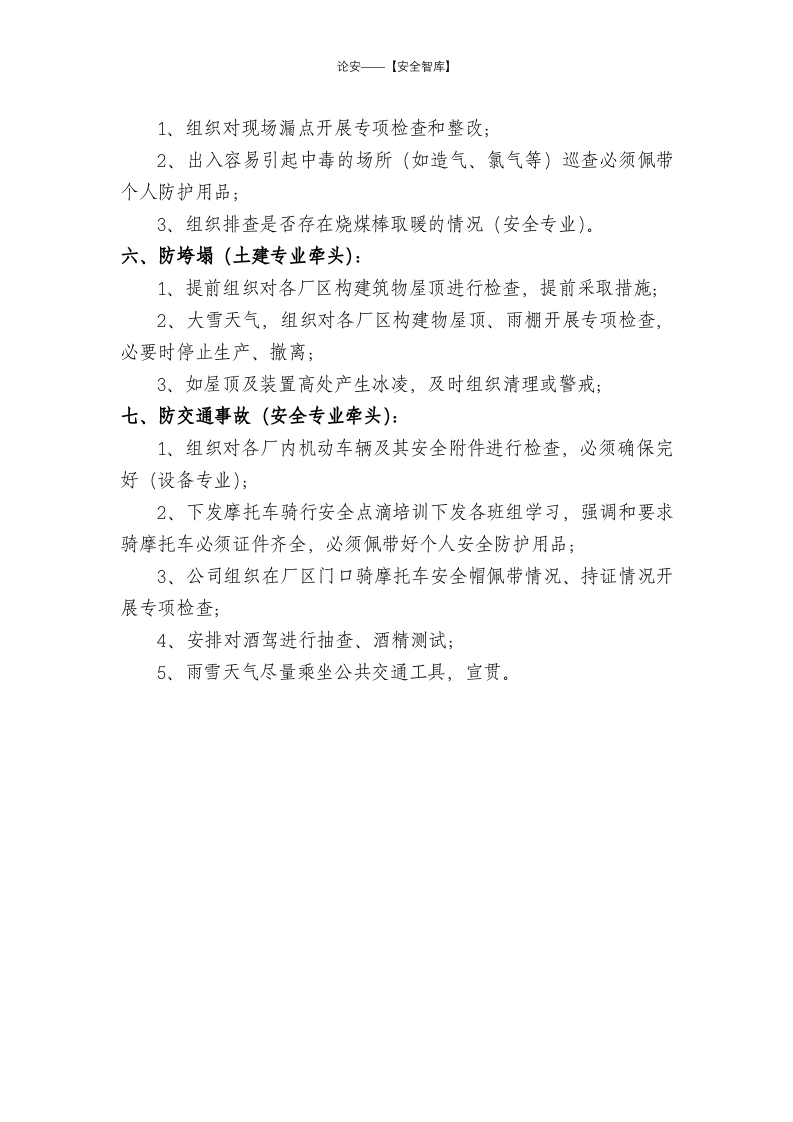 论安——【安全智库】

1、组织对现场漏点开展专项检查和整改；

2、出入容易引起中毒的场所（如造气、氯气等）巡查必须佩带个人防护用品；

3、组织排查是否存在烧煤棒取暖的情况（安全专业）。

六、防垮塌（土建专业牵头）：

1、提前组织对各厂区构建筑物屋顶进行检查，提前采取措施；

2、大雪天气，组织对各厂区构建物屋顶、雨棚开展专项检查，必要时停止生产、撤离；

3、如屋顶及装置高处产生冰凌，及时组织清理或警戒；

七、防交通事故（安全专业牵头）：

1、组织对各厂内机动车辆及其安全附件进行检查，必须确保完好（设备专业）；

2、下发摩托车骑行安全点滴培训下发各班组学习，强调和要求骑摩托车必须证件齐全，必须佩带好个人安全防护用品；

3、公司组织在厂区门口骑摩托车安全帽佩带情况、持证情况开展专项检查；

4、安排对酒驾进行抽查、酒精测试；

5、雨雪天气尽量乘坐公共交通工具，宣贯。